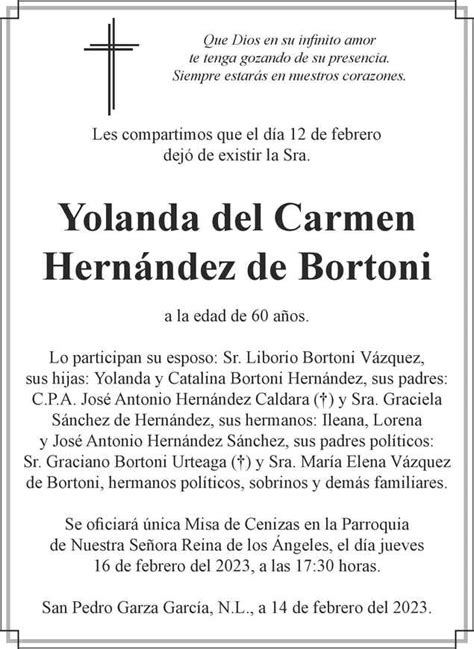 Que Dios en su infinito amor
te tenga gozando de su presencia.
Siempre estarás en nuestros corazones.

Les compartimos que el día 12 de febrero
dejó de existir la Sra.

Yolanda del Carmen
Hernández de Bortoni

a la edad de 60 años.

Lo participan su esposo: Sr. Liborio Bortoni Vázquez, sus hijas: Yolanda y Catalina Bortoni Hernández, sus padres: C.P.A. José Antonio Hernández Caldara (†) y Sra. Graciela Sánchez de Hernández, sus hermanos: Ileana, Lorena y José Antonio Hernández Sánchez, sus padres políticos: Sr. Graciano Bortoni Urteaga (†) y Sra. María Elena Vázquez de Bortoni, hermanos políticos, sobrinos y demás familiares.

Se oficiará única Misa de Cenizas en la Parroquia de Nuestra Señora Reina de los Ángeles, el día jueves 16 de febrero del 2023, a las 17:30 horas.

San Pedro Garza García, N.L., a 14 de febrero del 2023.